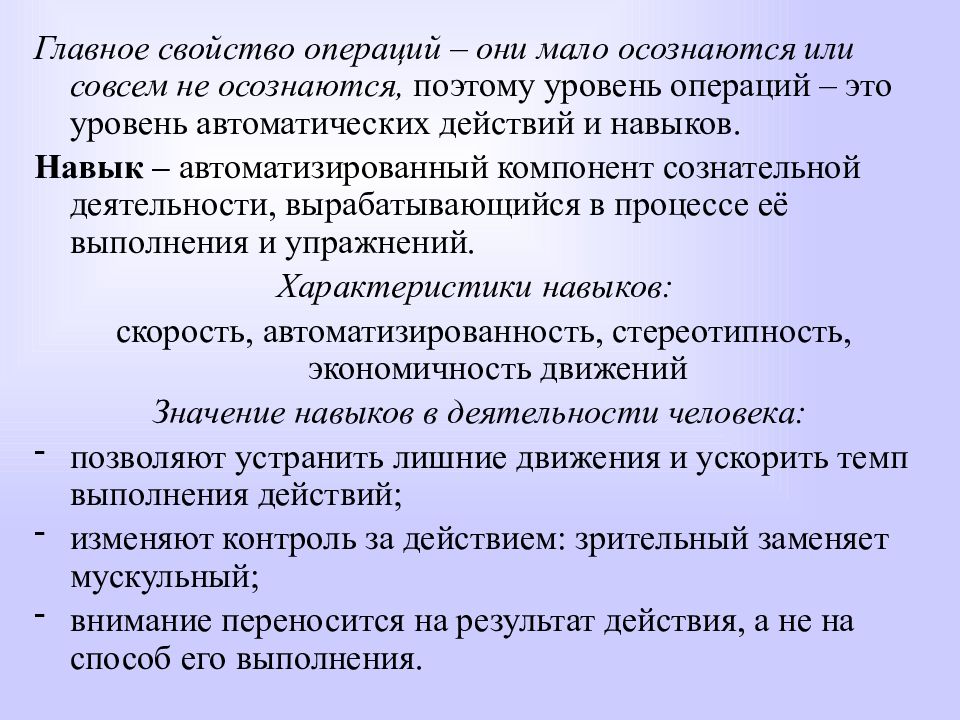 Главное свойство операций – они мало осознаются или совсем не осознаются, поэтому уровень операций – это уровень автоматических действий и навыков.

Навык – автоматизированный компонент сознательной деятельности, вырабатывающийся в процессе её выполнения и упражнений.

Характеристики навыков:

скорость, автоматизированность, стереотипность, экономичность движений

Значение навыков в деятельности человека:

- позволяют устранить лишние движения и ускорить темп выполнения действий;
- изменяют контроль за действием: зрительный заменяет мускульный;
- внимание переносится на результат действия, а не на способ его выполнения.